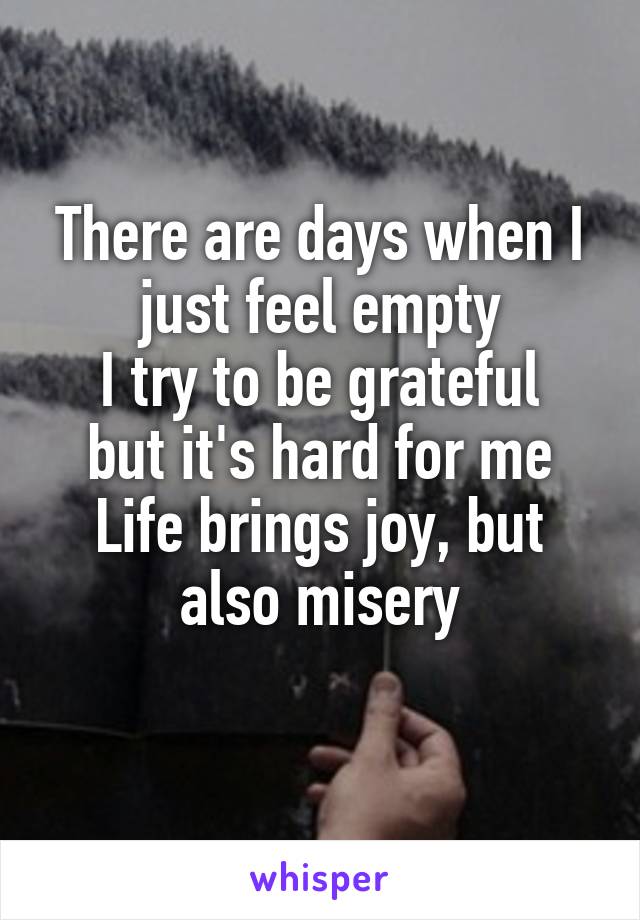 There are days when I just feel empty
I try to be grateful but it's hard for me
Life brings joy, but also misery

whisper